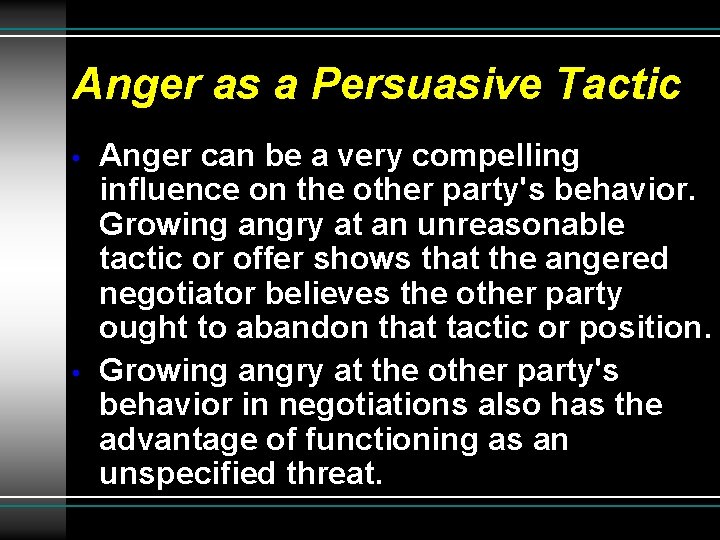 Anger as a Persuasive Tactic

• Anger can be a very compelling influence on the other party's behavior. Growing angry at an unreasonable tactic or offer shows that the angered negotiator believes the other party ought to abandon that tactic or position.

• Growing angry at the other party's behavior in negotiations also has the advantage of functioning as an unspecified threat.